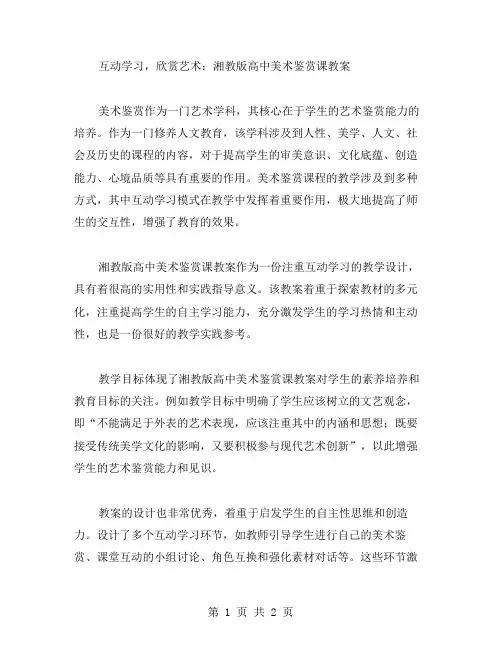 互动学习，欣赏艺术：湘教版高中美术鉴赏课教案

美术鉴赏作为一门艺术学科，其核心在于学生的艺术鉴赏能力的培养。作为一门修养人文教育，该学科涉及到人性、美学、人文、社会及历史的课程的内容，对于提高学生的审美意识、文化底蕴、创造能力、心境品质等具有重要的作用。美术鉴赏课程的教学涉及到多种方式，其中互动学习模式在教学中发挥着重要作用，极大地提高了师生的交互性，增强了教育的效果。

湘教版高中美术鉴赏课教案作为一份注重互动学习的教学设计，具有着很高的实用性和实践指导意义。该教案着重于探索教材的多元化，注重提高学生的自主学习能力，充分激发学生的学习热情和主动性，也是一份很好的教学实践参考。

教学目标体现了湘教版高中美术鉴赏课教案对学生的素养培养和教育目标的关注。例如教学目标中明确了学生应该树立的文艺观念，即“不能满足于外表的艺术表现，应该注重其中的内涵和思想；既要接受传统美学文化的影响，又要积极参与现代艺术创新”，以此增强学生的艺术鉴赏能力和见识。

教案的设计也非常优秀，着重于启发学生的自主性思维和创造力。设计了多个互动学习环节，如教师引导学生进行自己的美术鉴赏、课堂互动的小组讨论、角色互换和强化素材对话等。这些环节激

第 1 页 共 2 页